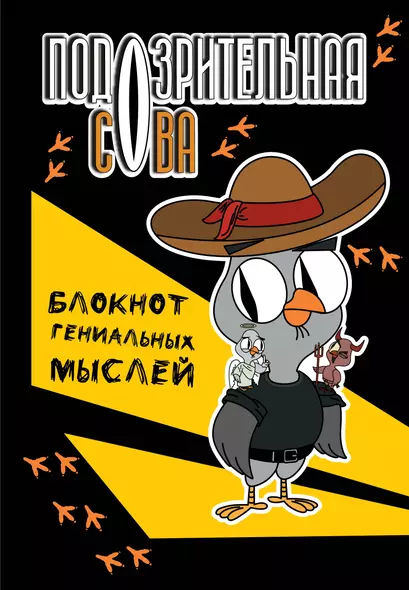 ПОДОЗРИТЕЛЬНАЯ СОВА

БЛОКНОТ ГЕНИАЛЬНЫХ МЫСЛЕЙ